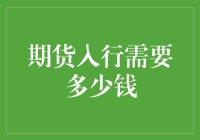 期货入行需要多少钱